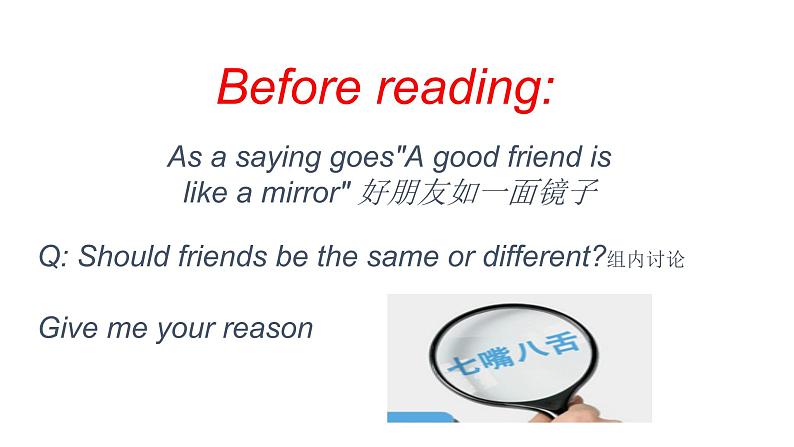 Before reading:

As a saying goes"A good friend is like a mirror" 好朋友如一面镜子

Q: Should friends be the same or different?组内讨论

Give me your reason

七嘴八舌